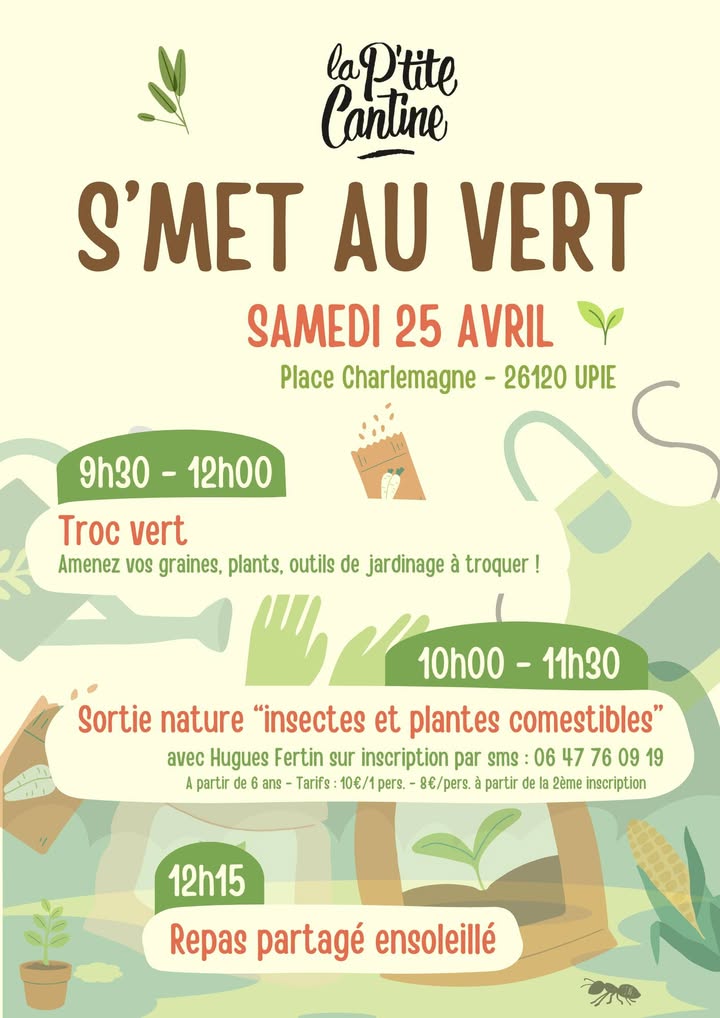 la P'tite Cantine

S'MET AU VERT

SAMEDI 25 AVRIL

Place Charlemagne - 26120 UPIE

9h30 - 12h00

Troc vert

Amenez vos graines, plants, outils de jardinage à troquer !

10h00 - 11h30

Sortie nature "insectes et plantes comestibles"

avec Hugues Fertin sur inscription par sms : 06 47 76 09 19

A partir de 6 ans - Tarifs : 10€/1 pers. - 8€/pers. à partir de la 2ème inscription

12h15

Repas partagé ensoleillé